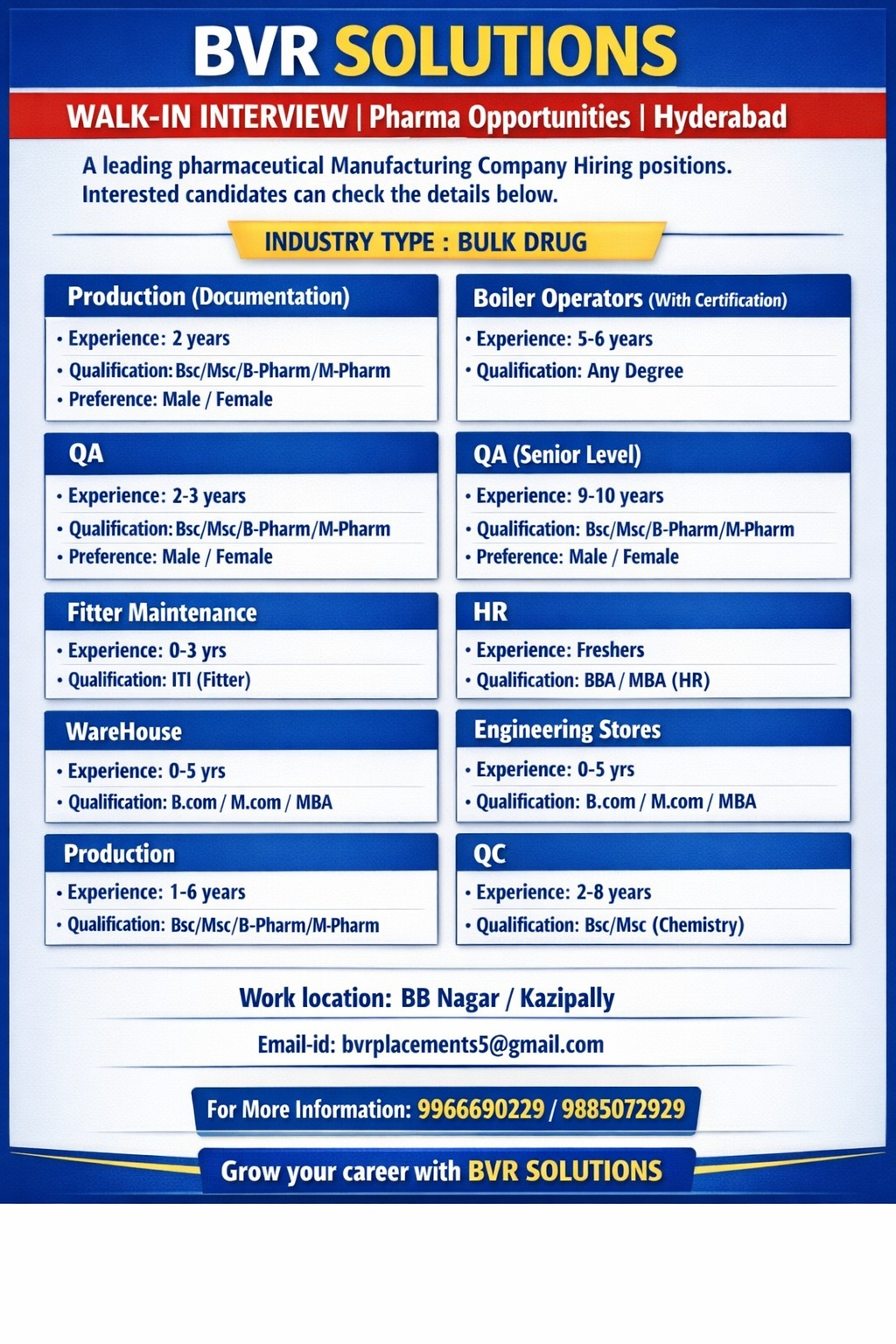 BVR SOLUTIONS

WALK-IN INTERVIEW | Pharma Opportunities | Hyderabad

A leading pharmaceutical Manufacturing Company Hiring positions. Interested candidates can check the details below.

INDUSTRY TYPE : BULK DRUG

Production (Documentation)
• Experience: 2 years
• Qualification: Bsc/Msc/B-Pharm/M-Pharm
• Preference: Male / Female

QA
• Experience: 2-3 years
• Qualification: Bsc/Msc/B-Pharm/M-Pharm
• Preference: Male / Female

Fitter Maintenance
• Experience: 0-3 yrs
• Qualification: ITI (Fitter)

WareHouse
• Experience: 0-5 yrs
• Qualification: B.com / M.com / MBA

Production
• Experience: 1-6 years
• Qualification: Bsc/Msc/B-Pharm/M-Pharm

Boiler Operators (With Certification)
• Experience: 5-6 years
• Qualification: Any Degree

QA (Senior Level)
• Experience: 9-10 years
• Qualification: Bsc/Msc/B-Pharm/M-Pharm
• Preference: Male / Female

HR
• Experience: Freshers
• Qualification: BBA / MBA (HR)

Engineering Stores
• Experience: 0-5 yrs
• Qualification: B.com / M.com / MBA

QC
• Experience: 2-8 years
• Qualification: Bsc/Msc (Chemistry)

Work location: BB Nagar / Kazipally

Email-id: bvrplacements5@gmail.com

For More Information: 9966690229 / 9885072929

Grow your career with BVR SOLUTIONS